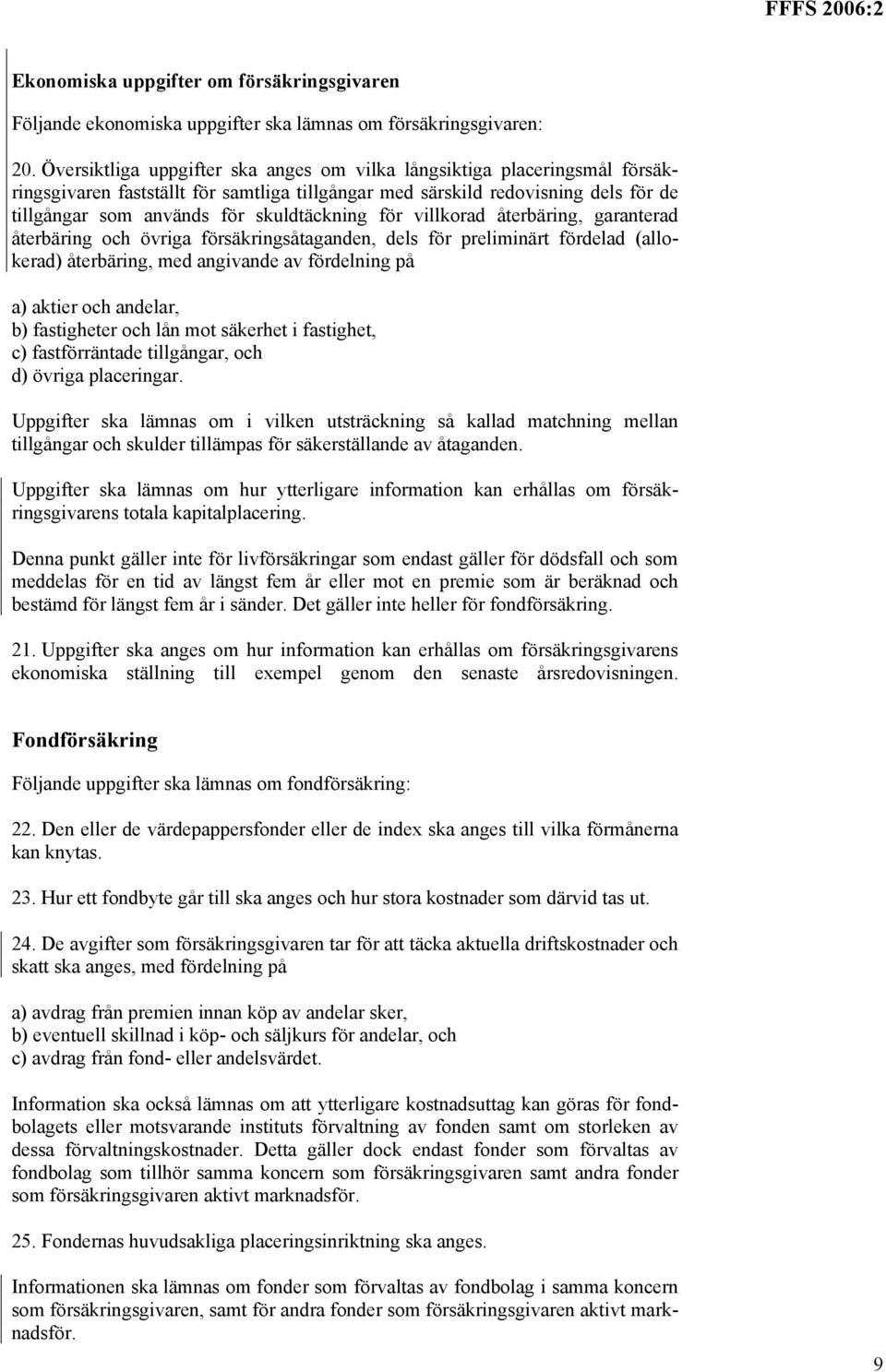 FFFS 2006:2

Ekonomiska uppgifter om försäkringsgivaren

Följande ekonomiska uppgifter ska lämnas om försäkringsgivaren:

20. Översiktliga uppgifter ska anges om vilka långsiktiga placeringsmål försäkringsgivaren fastställt för samtliga tillgångar med särskild redovisning dels för de tillgångar som används för skuldtäckning för villkorad återbäring, garanterad återbäring och övriga försäkringsåtaganden, dels för preliminärt fördelad (allokerad) återbäring, med angivande av fördelning på

a) aktier och andelar,
b) fastigheter och lån mot säkerhet i fastighet,
c) fastförräntade tillgångar, och
d) övriga placeringar.

Uppgifter ska lämnas om i vilken utsträckning så kallad matchning mellan tillgångar och skulder tillämpas för säkerställande av åtaganden.

Uppgifter ska lämnas om hur ytterligare information kan erhållas om försäkringsgivarens totala kapitalplacering.

Denna punkt gäller inte för livförsäkringar som endast gäller för dödsfall och som meddelas för en tid av längst fem år eller mot en premie som är beräknad och bestämd för längst fem år i sänder. Det gäller inte heller för fondförsäkring.

21. Uppgifter ska anges om hur information kan erhållas om försäkringsgivarens ekonomiska ställning till exempel genom den senaste årsredovisningen.

Fondförsäkring

Följande uppgifter ska lämnas om fondförsäkring:

22. Den eller de värdepappersfonder eller de index ska anges till vilka förmånerna kan knytas.

23. Hur ett fondbyte går till ska anges och hur stora kostnader som därvid tas ut.

24. De avgifter som försäkringsgivaren tar för att täcka aktuella driftskostnader och skatt ska anges, med fördelning på

a) avdrag från premien innan köp av andelar sker,
b) eventuell skillnad i köp- och säljkurs för andelar, och
c) avdrag från fond- eller andelsvärdet.

Information ska också lämnas om att ytterligare kostnadsuttag kan göras för fondbolagets eller motsvarande instituts förvaltning av fonden samt om storleken av dessa förvaltningskostnader. Detta gäller dock endast fonder som förvaltas av fondbolag som tillhör samma koncern som försäkringsgivaren samt andra fonder som försäkringsgivaren aktivt marknadsför.

25. Fondernas huvudsakliga placeringsinriktning ska anges.

Informationen ska lämnas om fonder som förvaltas av fondbolag i samma koncern som försäkringsgivaren, samt för andra fonder som försäkringsgivaren aktivt marknadsför.

9